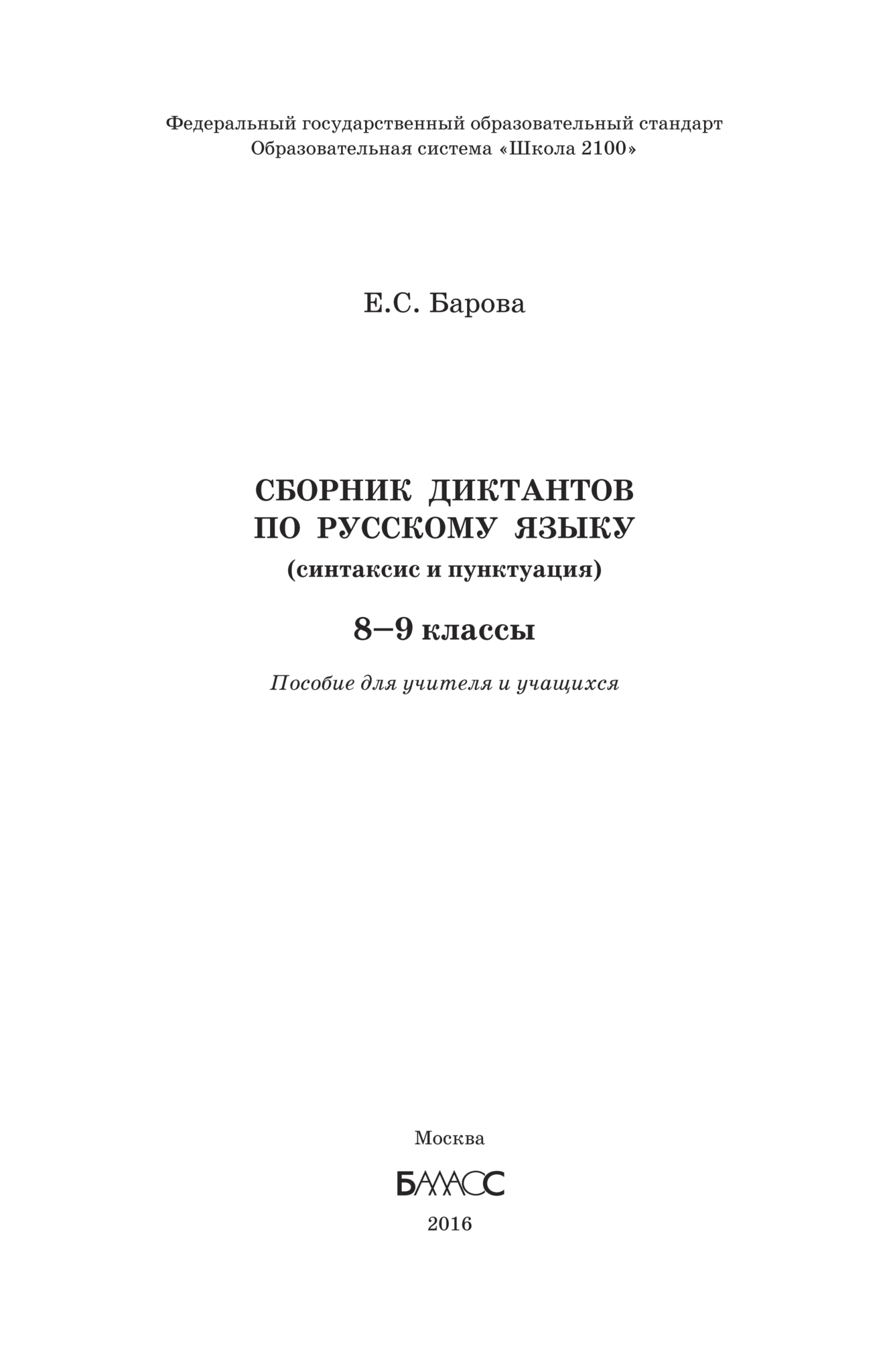 Федеральный государственный образовательный стандарт
Образовательная система «Школа 2100»

Е.С. Барова

СБОРНИК ДИКТАНТОВ
ПО РУССКОМУ ЯЗЫКУ
(синтаксис и пунктуация)

8–9 классы

Пособие для учителя и учащихся

Москва

БАЛАСС

2016